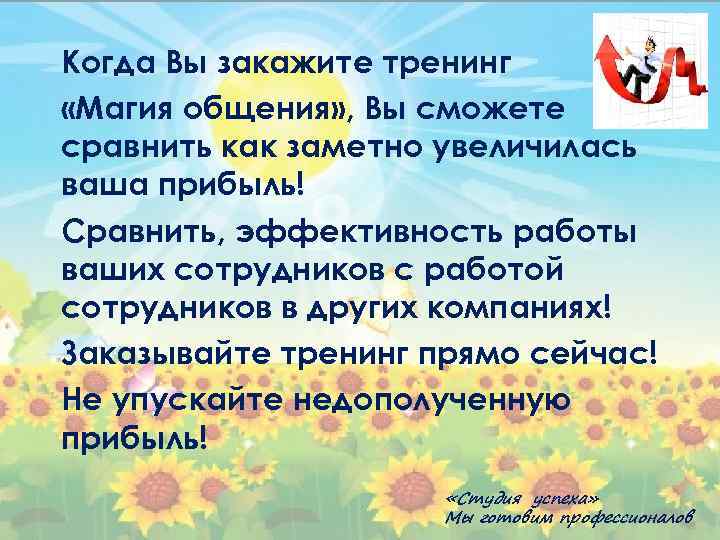 Когда Вы закажите тренинг «Магия общения», Вы сможете сравнить как заметно увеличилась ваша прибыль!

Сравнить, эффективность работы ваших сотрудников с работой сотрудников в других компаниях!

Заказывайте тренинг прямо сейчас!

Не упускайте недополученную прибыль!

«Студия успеха»
Мы готовим профессионалов